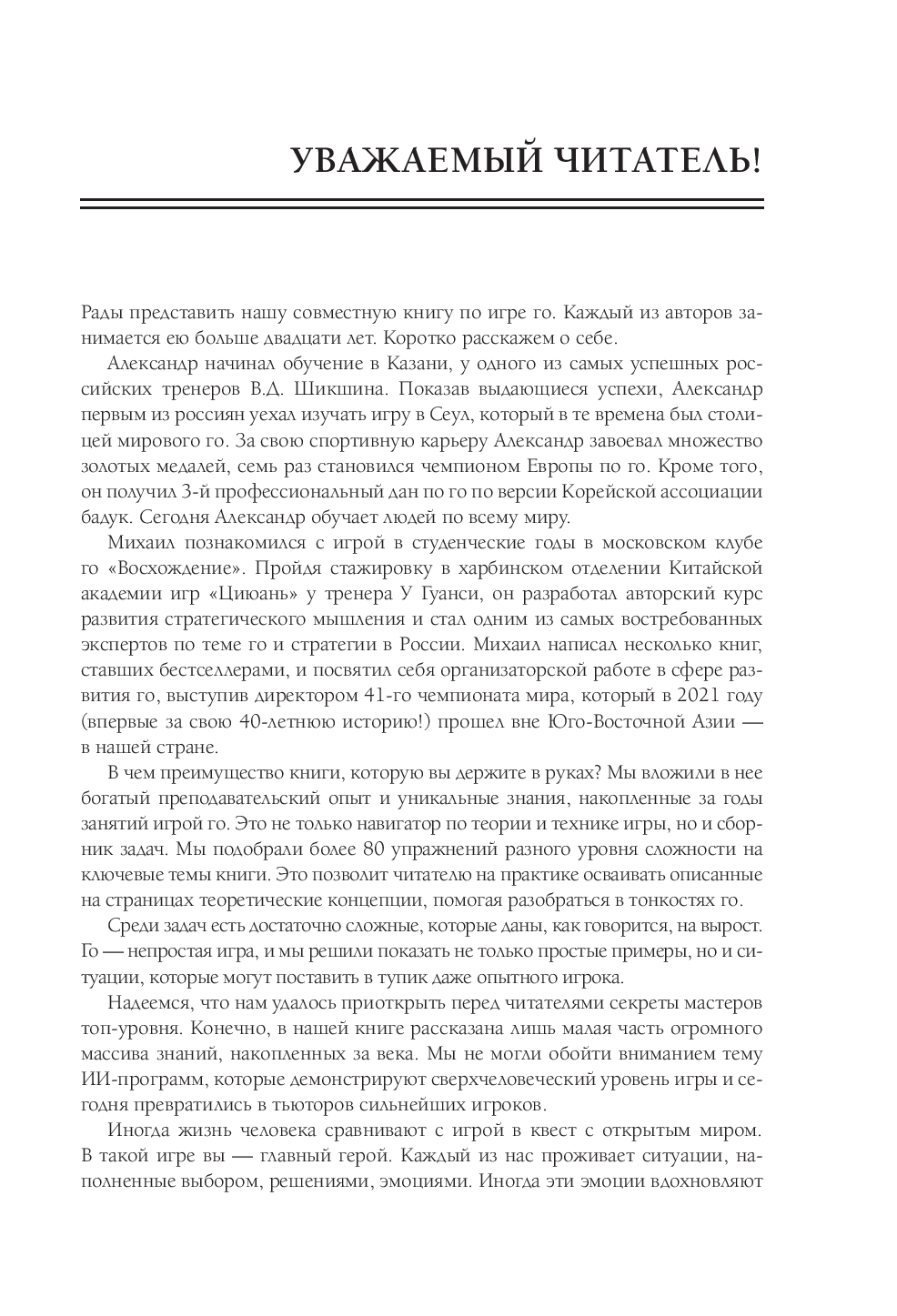 УВАЖАЕМЫЙ ЧИТАТЕЛЬ!

Рады представить нашу совместную книгу по игре го. Каждый из авторов занимается ею больше двадцати лет. Коротко расскажем о себе.

Александр начинал обучение в Казани, у одного из самых успешных российских тренеров В.Д. Шикшина. Показав выдающиеся успехи, Александр первым из россиян уехал изучать игру в Сеул, который в те времена был столицей мирового го. За свою спортивную карьеру Александр завоевал множество золотых медалей, семь раз становился чемпионом Европы по го. Кроме того, он получил 3-й профессиональный дан по го по версии Корейской ассоциации бадук. Сегодня Александр обучает людей по всему миру.

Михаил познакомился с игрой в студенческие годы в московском клубе го «Восхождение». Пройдя стажировку в харбинском отделении Китайской академии игр «Циюань» у тренера У Гуанси, он разработал авторский курс развития стратегического мышления и стал одним из самых востребованных экспертов по теме го и стратегии в России. Михаил написал несколько книг, ставших бестселлерами, и посвятил себя организаторской работе в сфере развития го, выступив директором 41-го чемпионата мира, который в 2021 году (впервые за свою 40-летнюю историю!) прошел вне Юго-Восточной Азии — в нашей стране.

В чем преимущество книги, которую вы держите в руках? Мы вложили в нее богатый преподавательский опыт и уникальные знания, накопленные за годы занятий игрой го. Это не только навигатор по теории и технике игры, но и сборник задач. Мы подобрали более 80 упражнений разного уровня сложности на ключевые темы книги. Это позволит читателю на практике осваивать описанные на страницах теоретические концепции, помогая разобраться в тонкостях го.

Среди задач есть достаточно сложные, которые даны, как говорится, на вырост. Го — непростая игра, и мы решили показать не только простые примеры, но и ситуации, которые могут поставить в тупик даже опытного игрока.

Надеемся, что нам удалось приоткрыть перед читателями секреты мастеров топ-уровня. Конечно, в нашей книге рассказана лишь малая часть огромного массива знаний, накопленных за века. Мы не могли обойти вниманием тему ИИ-программ, которые демонстрируют сверхчеловеческий уровень игры и сегодня превратились в тьюторов сильнейших игроков.

Иногда жизнь человека сравнивают с игрой в квест с открытым миром. В такой игре вы — главный герой. Каждый из нас проживает ситуации, наполненные выбором, решениями, эмоциями. Иногда эти эмоции вдохновляют